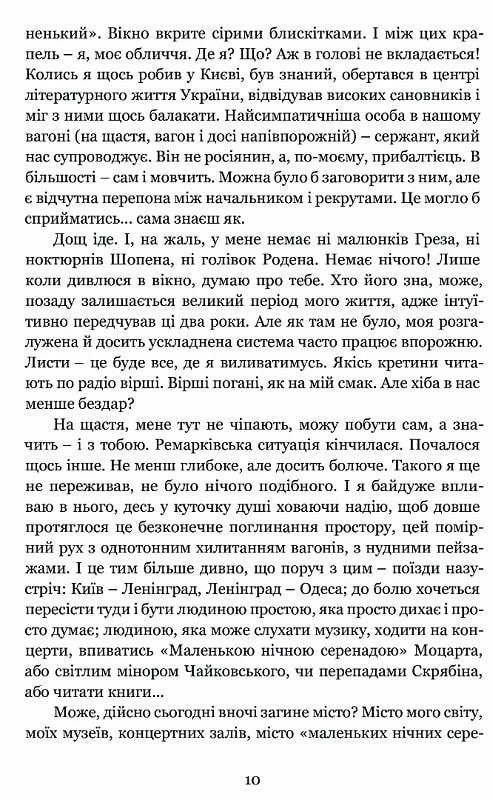 ненький». Вікно вкрите сірими блискітками. І між цих крапель – я, моє обличчя. Де я? Що? Аж в голові не вкладається! Колись я щось робив у Києві, був знаний, обертався в центрі літературного життя України, відвідував високих сановників і міг з ними щось балакати. Найсимпатичніша особа в нашому вагоні (на щастя, вагон і досі напівпорожній) – сержант, який нас супроводжує. Він не росіянин, а, по-моєму, прибалтієць. В більшості – сам і мовчить. Можна було б заговорити з ним, але є відчутна перепона між начальником і рекрутами. Це могло б сприйматись... сама знаєш як.

Дощ іде. І, на жаль, у мене немає ні малюнків Греза, ні ноктюрнів Шопена, ні голівок Родена. Немає нічого! Лише коли дивлюся в вікно, думаю про тебе. Хто його зна, може, позаду залишається великий період мого життя, адже інтуїтивно передчував ці два роки. Але як там не було, моя розгалужена й досить ускладнена система часто працює впорожню. Листи – це буде все, де я виливатимусь. Якісь кретини читають по радіо вірші. Вірші погані, як на мій смак. Але хіба в нас менше бездар?

На щастя, мене тут не чіпають, можу побути сам, а значить – і з тобою. Ремарківська ситуація кінчилася. Почалося щось інше. Не менш глибоке, але досить болюче. Такого я ще не переживав, не було нічого подібного. І я байдуже впливаю в нього, десь у куточку душі ховаючи надію, щоб довше протяглося це безконечне поглинання простору, цей помірний рух з однотонним хилитанням вагонів, з нудними пейзажами. І це тим більше дивно, що поруч з цим – поїзди назустріч: Київ – Ленінград, Ленінград – Одеса; до болю хочеться пересісти туди і бути людиною простою, яка просто дихає і просто думає; людиною, яка може слухати музику, ходити на концерти, впиватись «Маленькою нічною серенадою» Моцарта, або світлим мінором Чайковського, чи перепадами Скрябіна, або читати книги...

Може, дійсно сьогодні вночі загине місто? Місто мого світу, моїх музеїв, концертних залів, місто «маленьких нічних сере-

10